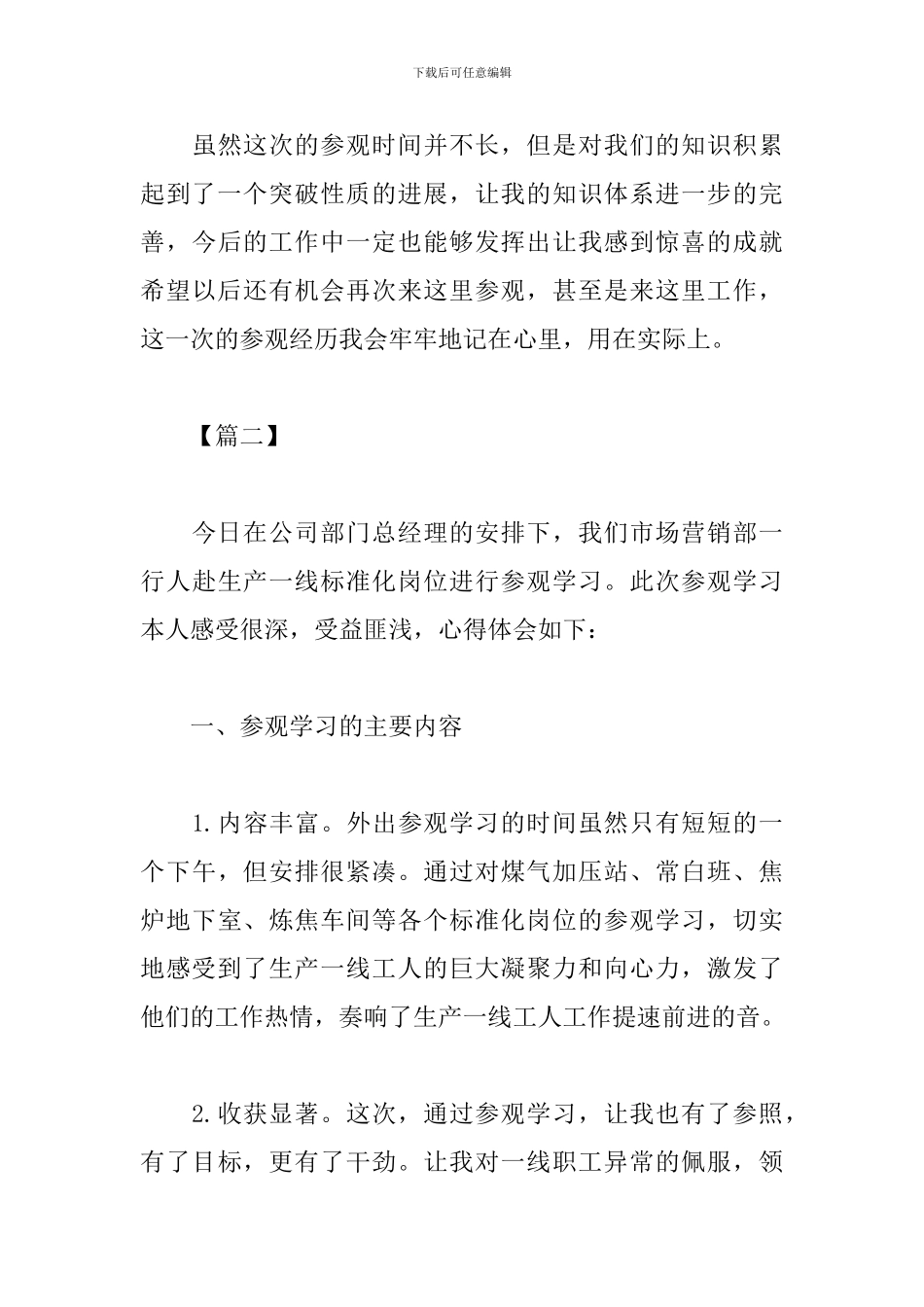 下载后可任意编辑

虽然这次的参观时间并不长，但是对我们的知识积累起到了一个突破性质的进展，让我的知识体系进一步的完善，今后的工作中一定也能够发挥出让我感到惊喜的成就希望以后还有机会再次来这里参观，甚至是来这里工作，这一次的参观经历我会牢牢地记在心里，用在实际上。

【篇二】

今日在公司部门总经理的安排下，我们市场营销部一行人赴生产一线标准化岗位进行参观学习。此次参观学习本人感受很深，受益匪浅，心得体会如下：

一、参观学习的主要内容

1.内容丰富。外出参观学习的时间虽然只有短短的一个下午，但安排很紧凑。通过对煤气加压站、常白班、焦炉地下室、炼焦车间等各个标准化岗位的参观学习，切实地感受到了生产一线工人的巨大凝聚力和向心力，激发了他们的工作热情，奏响了生产一线工人工作提速前进的音。

2.收获显著。这次，通过参观学习，让我也有了参照，有了目标，更有了干劲。让我对一线职工异常的佩服，领